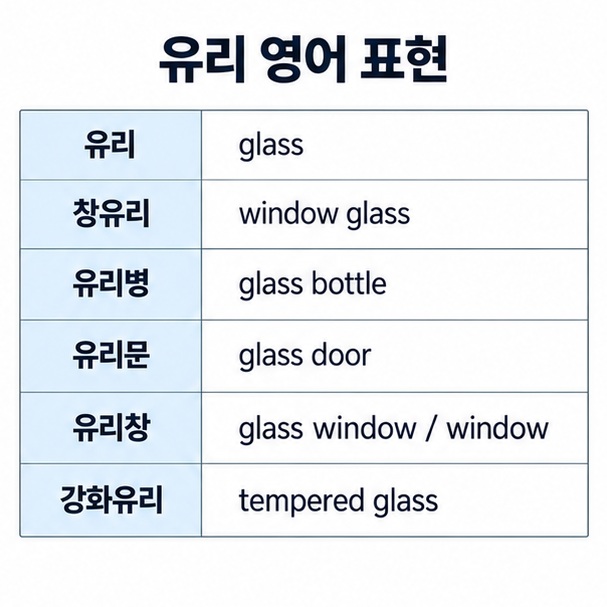 유리 영어 표현

| 유리 | glass |
|---|---|
| 창유리 | window glass |
| 유리병 | glass bottle |
| 유리문 | glass door |
| 유리창 | glass window / window |
| 강화유리 | tempered glass |